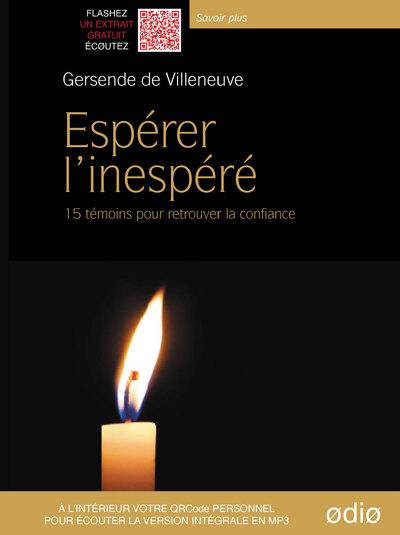 FLASHEZ
UN EXTRAIT
GRATUIT
ÉCØUTEZ

Savoir plus

Gersende de Villeneuve

Espérer l'inespéré

15 témoins pour retrouver la confiance

À L'INTÉRIEUR VOTRE QRCode PERSONNEL
POUR ÉCOUTER LA VERSION INTÉGRALE EN MP3

ødiø